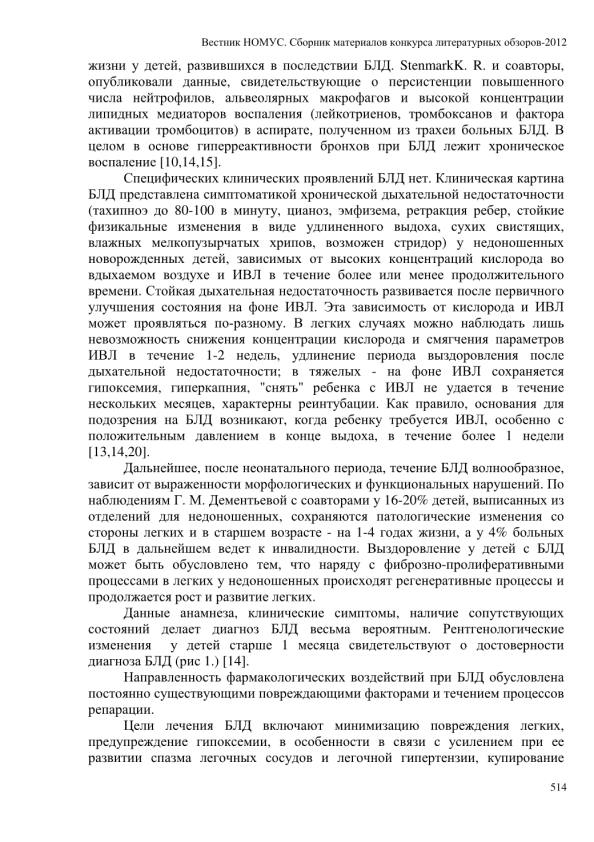 Вестник НОМУС. Сборник материалов конкурса литературных обзоров-2012

жизни у детей, развившихся в последствии БЛД. StenmarkK. R. и соавторы, опубликовали данные, свидетельствующие о персистенции повышенного числа нейтрофилов, альвеолярных макрофагов и высокой концентрации липидных медиаторов воспаления (лейкотриенов, тромбоксанов и фактора активации тромбоцитов) в аспирате, полученном из трахеи больных БЛД. В целом в основе гиперреактивности бронхов при БЛД лежит хроническое воспаление [10,14,15].

Специфических клинических проявлений БЛД нет. Клиническая картина БЛД представлена симптоматикой хронической дыхательной недостаточности (тахипноэ до 80-100 в минуту, цианоз, эмфизема, ретракция ребер, стойкие физикальные изменения в виде удлиненного выдоха, сухих свистящих, влажных мелкопузырчатых хрипов, возможен стридор) у недоношенных новорожденных детей, зависимых от высоких концентраций кислорода во вдыхаемом воздухе и ИВЛ в течение более или менее продолжительного времени. Стойкая дыхательная недостаточность развивается после первичного улучшения состояния на фоне ИВЛ. Эта зависимость от кислорода и ИВЛ может проявляться по-разному. В легких случаях можно наблюдать лишь невозможность снижения концентрации кислорода и смягчения параметров ИВЛ в течение 1-2 недель, удлинение периода выздоровления после дыхательной недостаточности; в тяжелых - на фоне ИВЛ сохраняется гипоксемия, гиперкапния, "снять" ребенка с ИВЛ не удается в течение нескольких месяцев, характерны реинтубации. Как правило, основания для подозрения на БЛД возникают, когда ребенку требуется ИВЛ, особенно с положительным давлением в конце выдоха, в течение более 1 недели [13,14,20].

Дальнейшее, после неонатального периода, течение БЛД волнообразное, зависит от выраженности морфологических и функциональных нарушений. По наблюдениям Г. М. Дементьевой с соавторами у 16-20% детей, выписанных из отделений для недоношенных, сохраняются патологические изменения со стороны легких и в старшем возрасте - на 1-4 годах жизни, а у 4% больных БЛД в дальнейшем ведет к инвалидности. Выздоровление у детей с БЛД может быть обусловлено тем, что наряду с фиброзно-пролиферативными процессами в легких у недоношенных происходят регенеративные процессы и продолжается рост и развитие легких.

Данные анамнеза, клинические симптомы, наличие сопутствующих состояний делает диагноз БЛД весьма вероятным. Рентгенологические изменения у детей старше 1 месяца свидетельствуют о достоверности диагноза БЛД (рис 1.) [14].

Направленность фармакологических воздействий при БЛД обусловлена постоянно существующими повреждающими факторами и течением процессов репарации.

Цели лечения БЛД включают минимизацию повреждения легких, предупреждение гипоксемии, в особенности в связи с усилением при ее развитии спазма легочных сосудов и легочной гипертензии, купирование

514